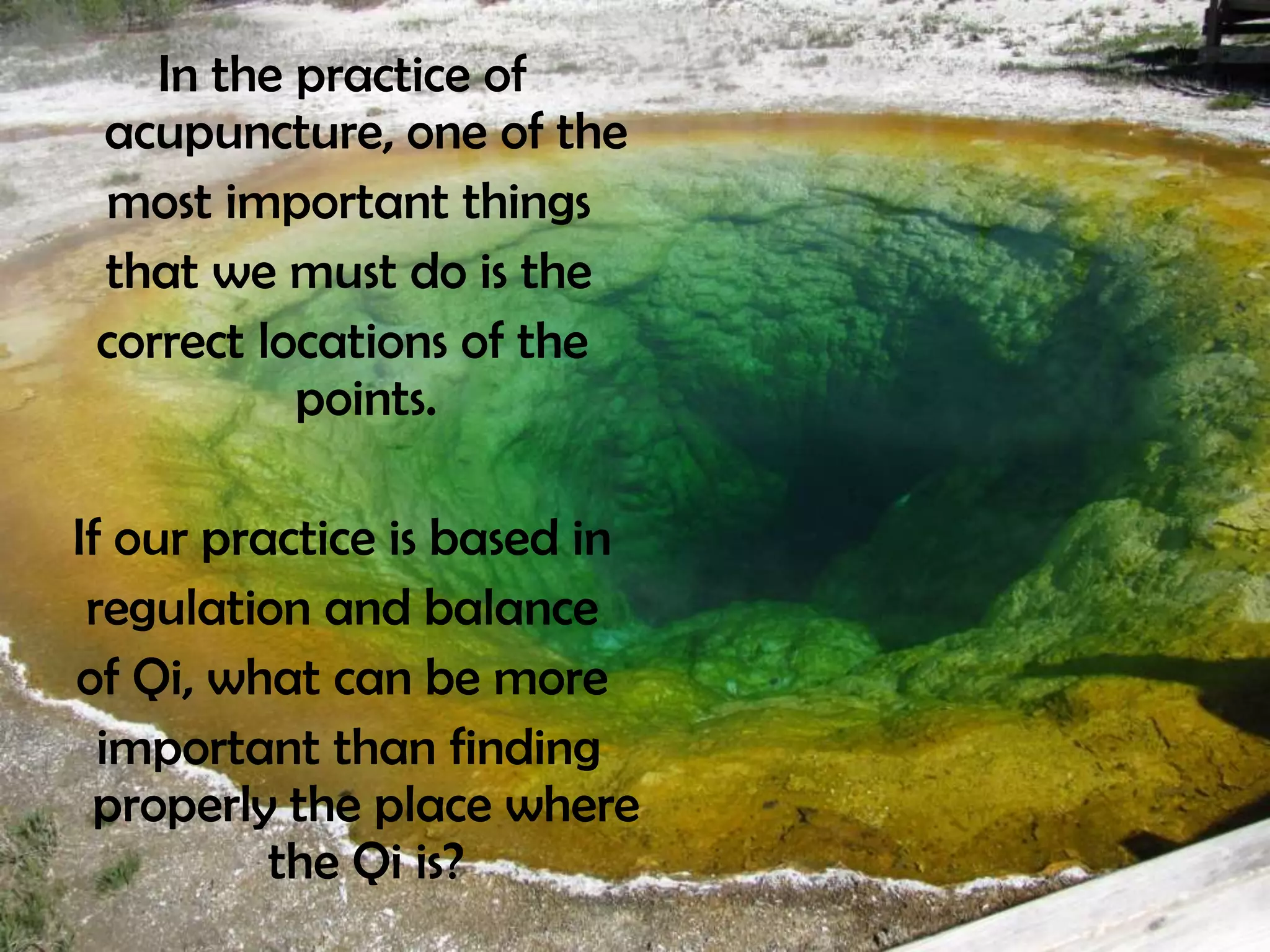 In the practice of acupuncture, one of the most important things that we must do is the correct locations of the points.

If our practice is based in regulation and balance of Qi, what can be more important than finding properly the place where the Qi is?